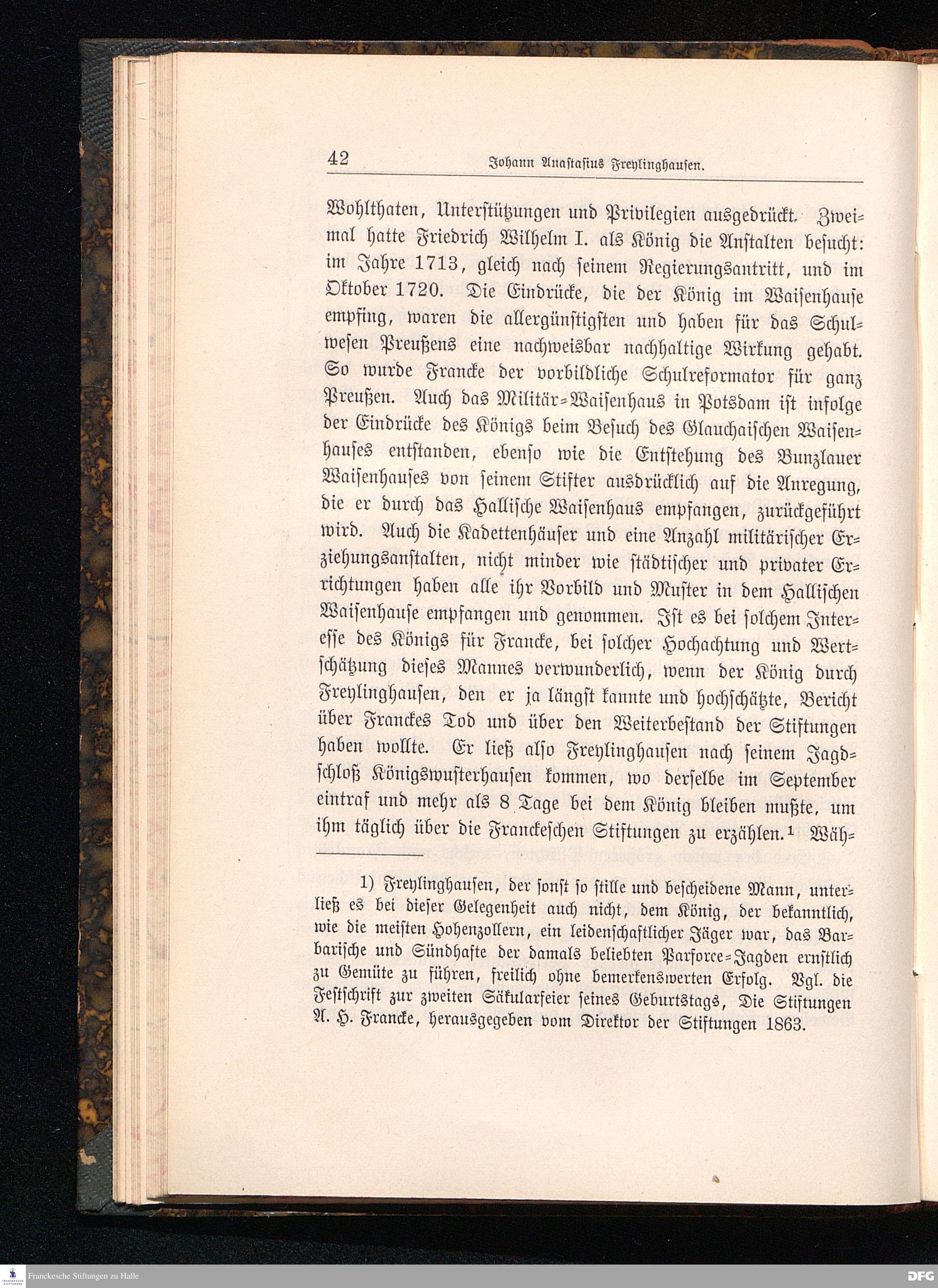 42 Johann Anastasius Freylinghausen.

Wohlthaten, Unterstützungen und Privilegien ausgedrückt. Zweimal hatte Friedrich Wilhelm I. als König die Anstalten besucht: im Jahre 1713, gleich nach seinem Regierungsantritt, und im Oktober 1720. Die Eindrücke, die der König im Waisenhause empfing, waren die allergünstigsten und haben für das Schulwesen Preußens eine nachweisbar nachhaltige Wirkung gehabt. So wurde Francke der vorbildliche Schulreformator für ganz Preußen. Auch das Militär-Waisenhaus in Potsdam ist infolge der Eindrücke des Königs beim Besuch des Glauchaischen Waisenhauses entstanden, ebenso wie die Entstehung des Bunzlauer Waisenhauses von seinem Stifter ausdrücklich auf die Anregung, die er durch das Hallische Waisenhaus empfangen, zurückgeführt wird. Auch die Kadettenhäuser und eine Anzahl militärischer Erziehungsanstalten, nicht minder wie städtischer und privater Errichtungen haben alle ihr Vorbild und Muster in dem Hallischen Waisenhause empfangen und genommen. Ist es bei solchem Interesse des Königs für Francke, bei solcher Hochachtung und Wertschätzung dieses Mannes verwunderlich, wenn der König durch Freylinghausen, den er ja längst kannte und hochschätzte, Bericht über Franckes Tod und über den Weiterbestand der Stiftungen haben wollte. Er ließ also Freylinghausen nach seinem Jagdschloß Königswusterhausen kommen, wo derselbe im September eintraf und mehr als 8 Tage bei dem König bleiben mußte, um ihm täglich über die Franckeschen Stiftungen zu erzählen.¹ Wäh-

1) Freylinghausen, der sonst so stille und bescheidene Mann, unterließ es bei dieser Gelegenheit auch nicht, dem König, der bekanntlich, wie die meisten Hohenzollern, ein leidenschaftlicher Jäger war, das Barbarische und Sündhafte der damals beliebten Parforce-Jagden ernstlich zu Gemüte zu führen, freilich ohne bemerkenswerten Erfolg. Vgl. die Festschrift zur zweiten Säkularfeier seines Geburtstags, Die Stiftungen A. H. Francke, herausgegeben vom Direktor der Stiftungen 1863.

Franckesche Stiftungen zu Halle

DFG